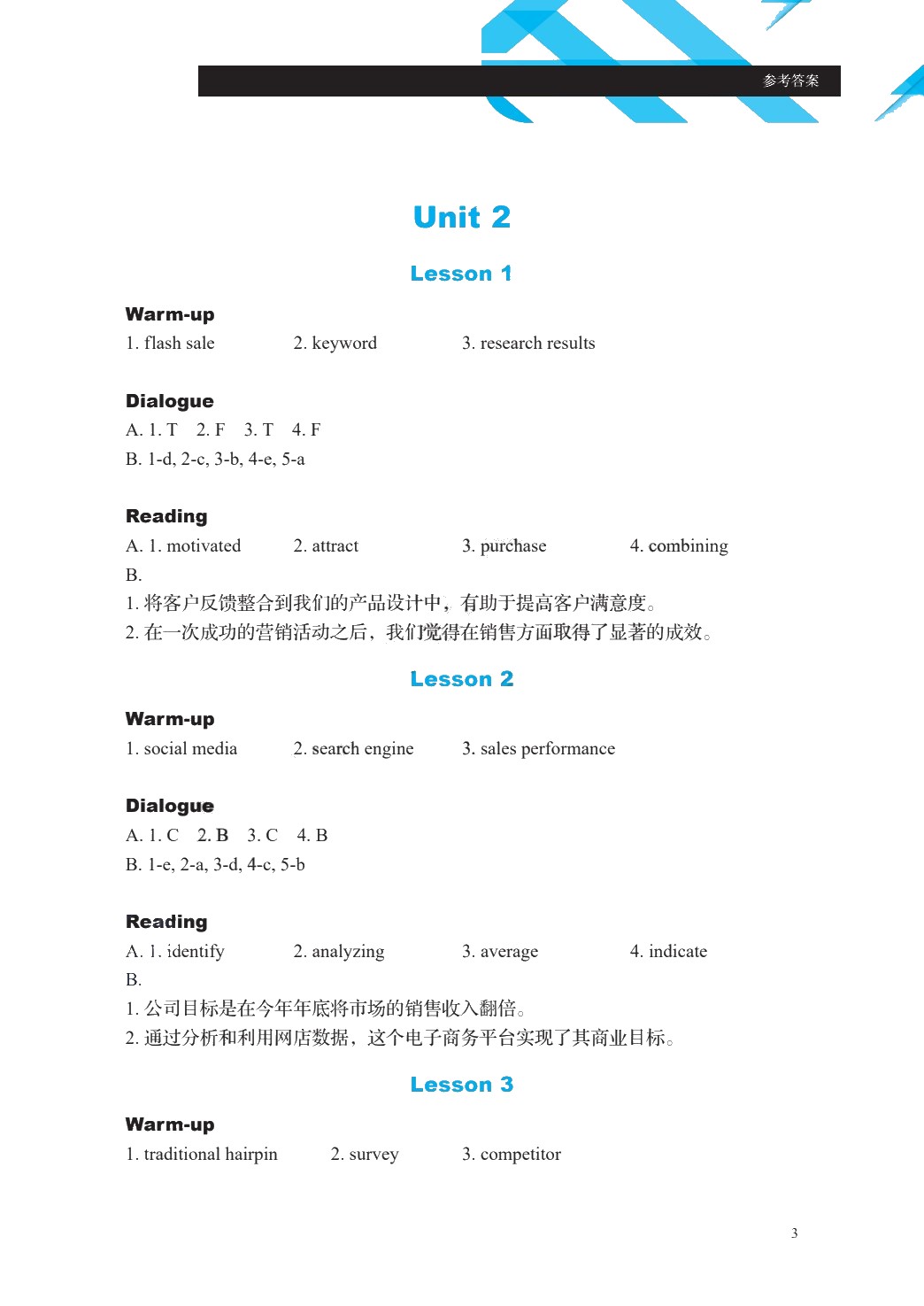 参考答案

Unit 2

Lesson 1

Warm-up
1. flash sale 2. keyword 3. research results

Dialogue
A. 1. T 2. F 3. T 4. F
B. 1-d, 2-c, 3-b, 4-e, 5-a

Reading
A. 1. motivated 2. attract 3. purchase 4. combining
B.
1. 将客户反馈整合到我们的产品设计中，有助于提高客户满意度。
2. 在一次成功的营销活动之后，我们觉得在销售方面取得了显著的成效。

Lesson 2

Warm-up
1. social media 2. search engine 3. sales performance

Dialogue
A. 1. C 2. B 3. C 4. B
B. 1-e, 2-a, 3-d, 4-c, 5-b

Reading
A. 1. identify 2. analyzing 3. average 4. indicate
B.
1. 公司目标是在今年年底将市场的销售收入翻倍。
2. 通过分析和利用网店数据，这个电子商务平台实现了其商业目标。

Lesson 3

Warm-up
1. traditional hairpin 2. survey 3. competitor

3